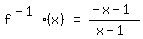 $f^{-1} \circ (x) = \frac{-x-1}{x-1}$